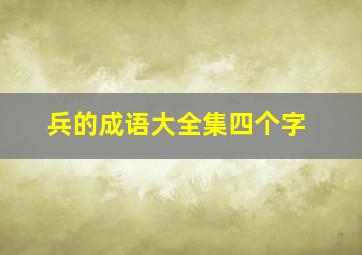 兵的成语大全集四个字